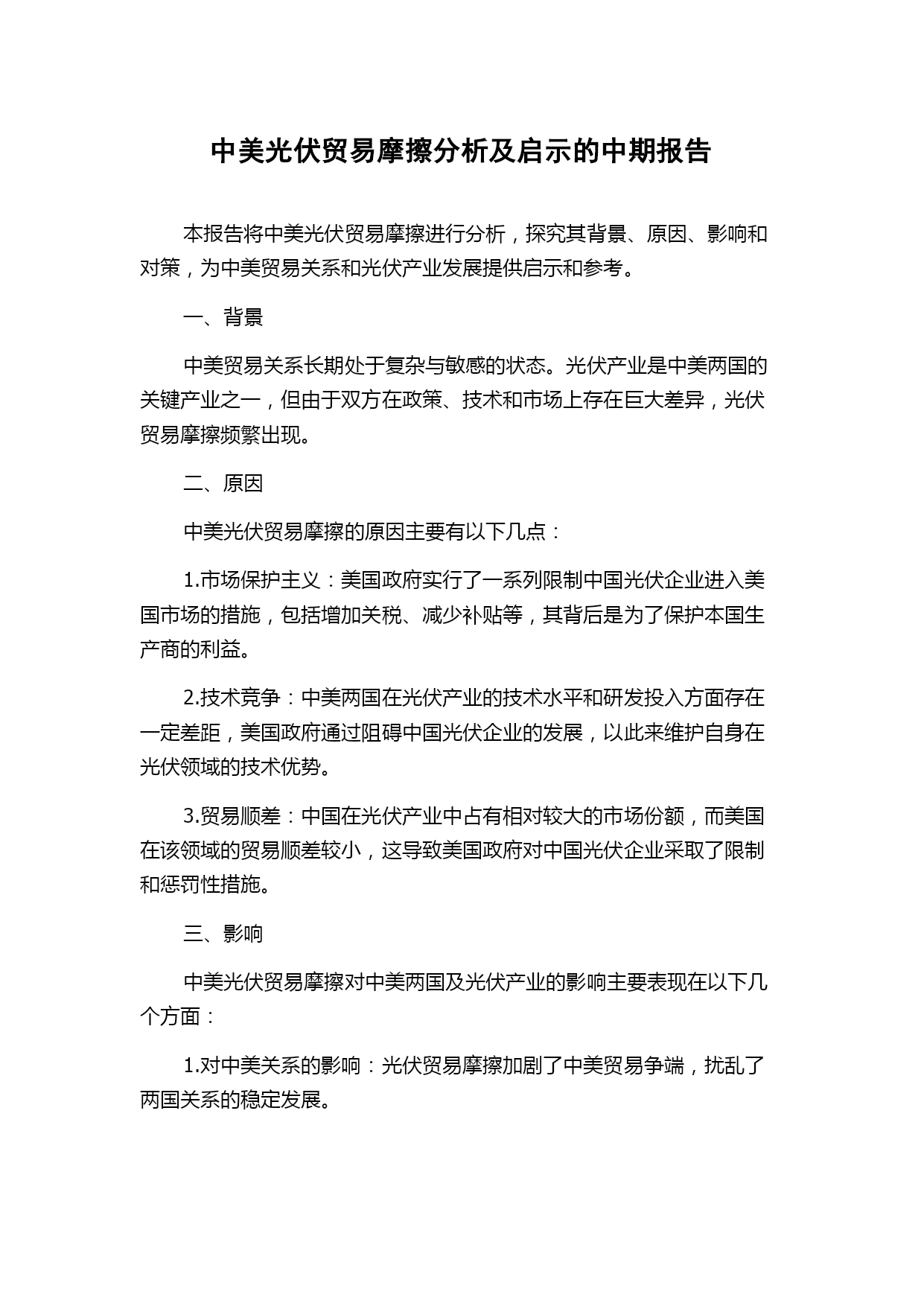 中美光伏贸易摩擦分析及启示的中期报告

本报告将中美光伏贸易摩擦进行分析，探究其背景、原因、影响和对策，为中美贸易关系和光伏产业发展提供启示和参考。

一、背景

中美贸易关系长期处于复杂与敏感的状态。光伏产业是中美两国的关键产业之一，但由于双方在政策、技术和市场上存在巨大差异，光伏贸易摩擦频繁出现。

二、原因

中美光伏贸易摩擦的原因主要有以下几点：

1.市场保护主义：美国政府实行了一系列限制中国光伏企业进入美国市场的措施，包括增加关税、减少补贴等，其背后是为了保护本国生产商的利益。

2.技术竞争：中美两国在光伏产业的技术水平和研发投入方面存在一定差距，美国政府通过阻碍中国光伏企业的发展，以此来维护自身在光伏领域的技术优势。

3.贸易顺差：中国在光伏产业中占有相对较大的市场份额，而美国在该领域的贸易顺差较小，这导致美国政府对中国光伏企业采取了限制和惩罚性措施。

三、影响

中美光伏贸易摩擦对中美两国及光伏产业的影响主要表现在以下几个方面：

1.对中美关系的影响：光伏贸易摩擦加剧了中美贸易争端，扰乱了两国关系的稳定发展。